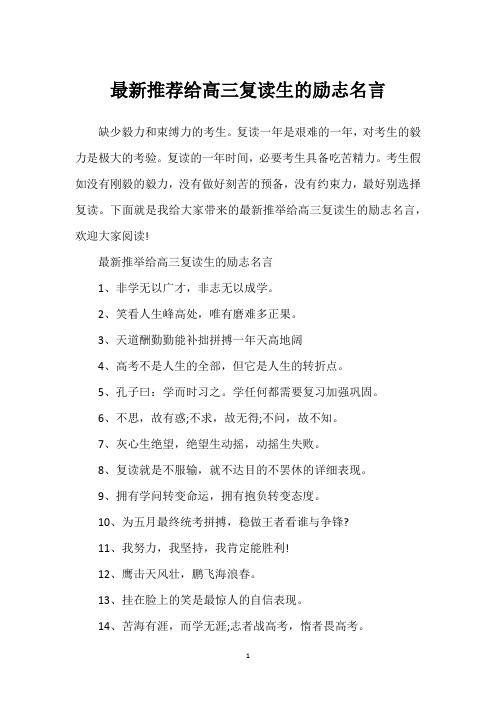 最新推荐给高三复读生的励志名言

缺少毅力和束缚力的考生。复读一年是艰难的一年，对考生的毅力是极大的考验。复读的一年时间，必要考生具备吃苦精力。考生假如没有刚毅的毅力，没有做好刻苦的预备，没有约束力，最好别选择复读。下面就是我给大家带来的最新推举给高三复读生的励志名言，欢迎大家阅读!

最新推举给高三复读生的励志名言

1、非学无以广才，非志无以成学。

2、笑看人生峰高处，唯有磨难多正果。

3、天道酬勤勤能补拙拼搏一年天高地阔

4、高考不是人生的全部，但它是人生的转折点。

5、孔子曰：学而时习之。学任何都需要复习加强巩固。

6、不思，故有惑;不求，故无得;不问，故不知。

7、灰心生绝望，绝望生动摇，动摇生失败。

8、复读就是不服输，就不达目的不罢休的详细表现。

9、拥有学问转变命运，拥有抱负转变态度。

10、为五月最终统考拼搏，稳做王者看谁与争锋?

11、我努力，我坚持，我肯定能胜利!

12、鹰击天风壮，鹏飞海浪春。

13、挂在脸上的笑是最惊人的自信表现。

14、苦海有涯，而学无涯;志者战高考，惰者畏高考。

1